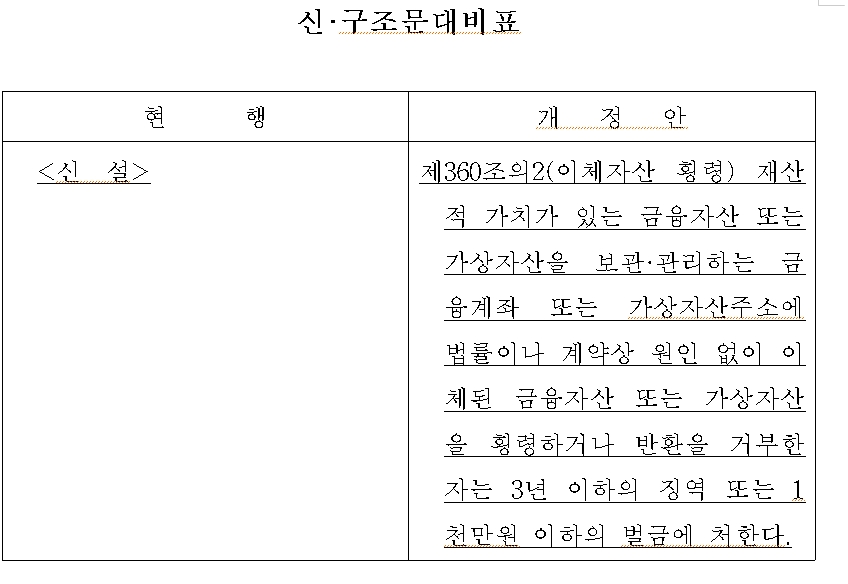 신·구조문대비표

| 현 행 | 개 정 안 |
|---|---|
| <신 설> | 제360조의2(이체자산 횡령) 재산적 가치가 있는 금융자산 또는 가상자산을 보관·관리하는 금융계좌 또는 가상자산주소에 법률이나 계약상 원인 없이 이체된 금융자산 또는 가상자산을 횡령하거나 반환을 거부한 자는 3년 이하의 징역 또는 1천만원 이하의 벌금에 처한다. |